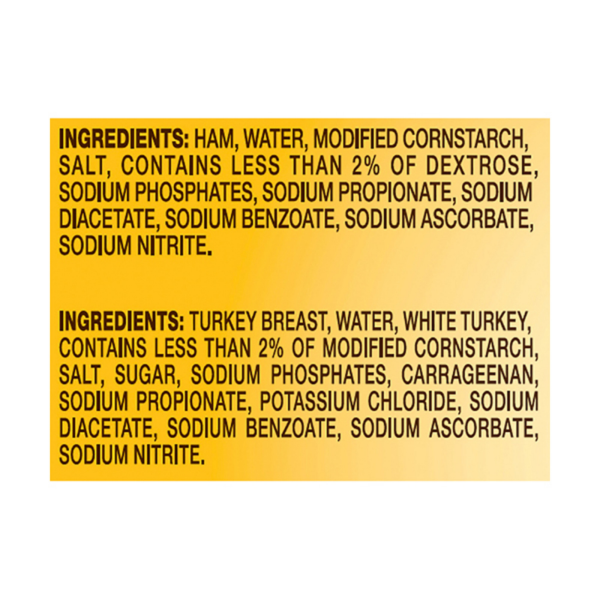 INGREDIENTS: HAM, WATER, MODIFIED CORNSTARCH, SALT, CONTAINS LESS THAN 2% OF DEXTROSE, SODIUM PHOSPHATES, SODIUM PROPIONATE, SODIUM DIACETATE, SODIUM BENZOATE, SODIUM ASCORBATE, SODIUM NITRITE.

INGREDIENTS: TURKEY BREAST, WATER, WHITE TURKEY, CONTAINS LESS THAN 2% OF MODIFIED CORNSTARCH, SALT, SUGAR, SODIUM PHOSPHATES, CARRAGEENAN, SODIUM PROPIONATE, POTASSIUM CHLORIDE, SODIUM DIACETATE, SODIUM BENZOATE, SODIUM ASCORBATE, SODIUM NITRITE.